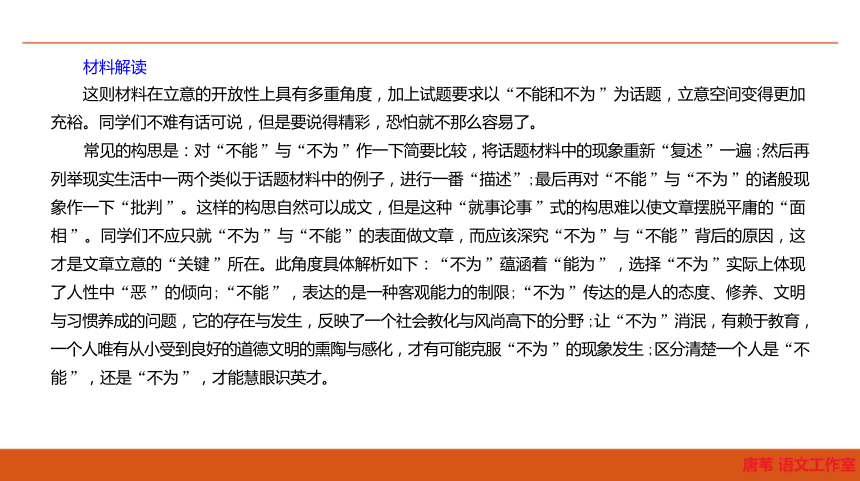 材料解读

这则材料在立意的开放性上具有多重角度，加上试题要求以“不能和不为”为话题，立意空间变得更加充裕。同学们不难有话可说，但是要说得精彩，恐怕就不那么容易了。

常见的构思是：对“不能”与“不为”作一下简要比较，将话题材料中的现象重新“复述”一遍；然后再列举现实生活中一两个类似于话题材料中的例子，进行一番“描述”；最后再对“不能”与“不为”的诸般现象作一下“批判”。这样的构思自然可以成文，但是这种“就事论事”式的构思难以使文章摆脱平庸的“面相”。同学们不应只就“不为”与“不能”的表面做文章，而应该深究“不为”与“不能”背后的原因，这才是文章立意的“关键”所在。此角度具体解析如下：“不为”蕴涵着“能为”，选择“不为”实际上体现了人性中“恶”的倾向；“不能”，表达的是一种客观能力的制限；“不为”传达的是人的态度、修养、文明与习惯养成的问题，它的存在与发生，反映了一个社会教化与风尚高下的分野；让“不为”消泯，有赖于教育，一个人唯有从小受到良好的道德文明的熏陶与感化，才有可能克服“不为”的现象发生；区分清楚一个人是“不能”，还是“不为”，才能慧眼识英才。

唐苇 语文工作室